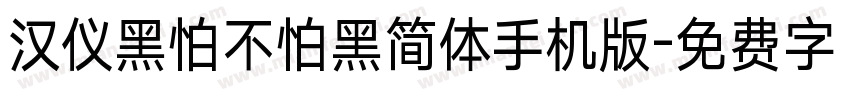 汉仪黑怕不怕黑简体手机版-免费字